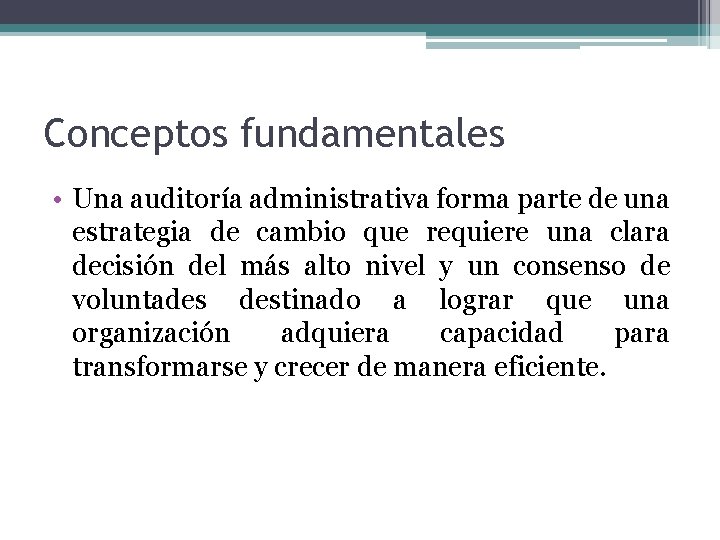 Conceptos fundamentales

• Una auditoría administrativa forma parte de una estrategia de cambio que requiere una clara decisión del más alto nivel y un consenso de voluntades destinado a lograr que una organización adquiera capacidad para transformarse y crecer de manera eficiente.